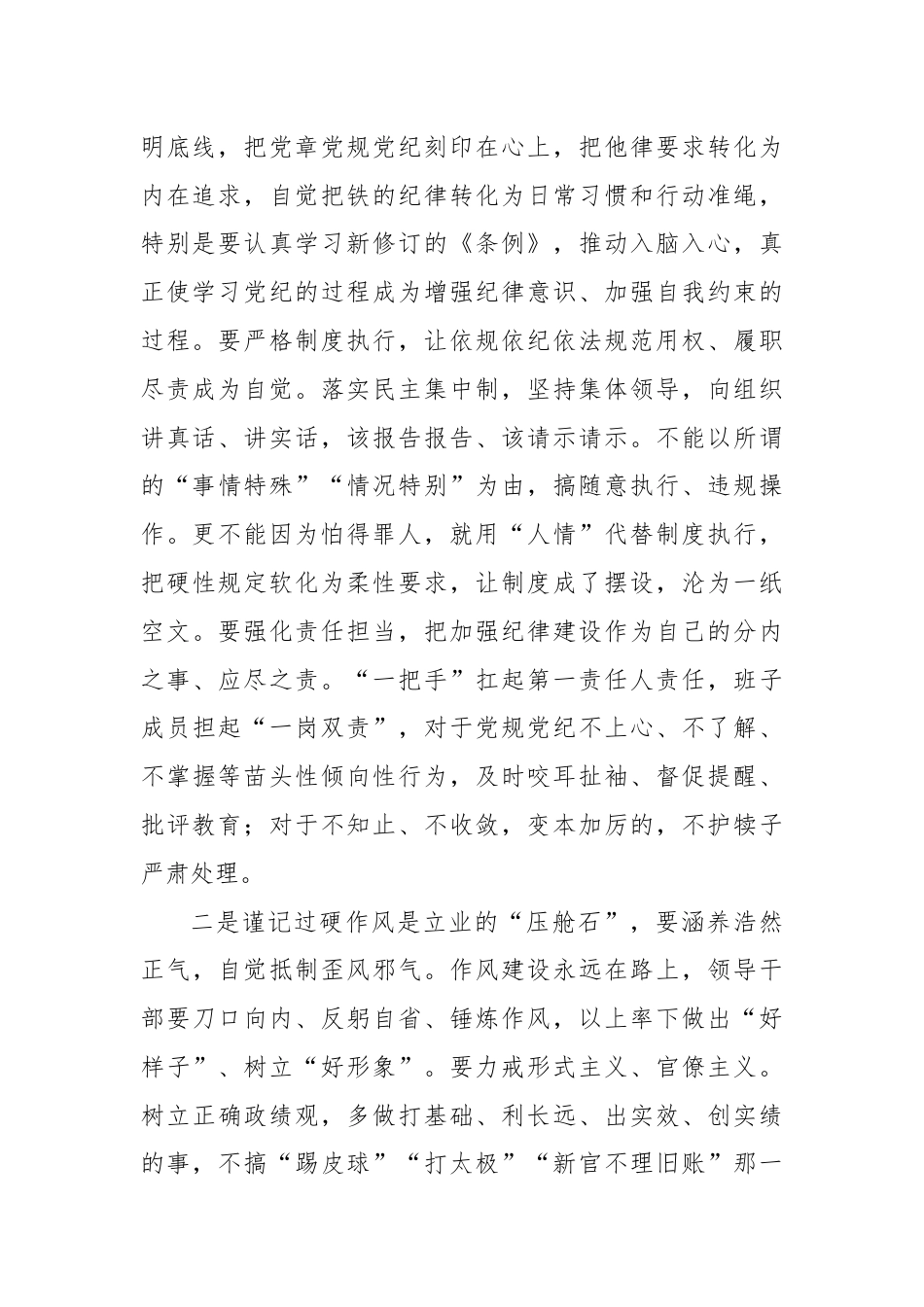 明底线，把党章党规党纪刻印在心上，把他律要求转化为内在追求，自觉把铁的纪律转化为日常习惯和行动准绳，特别是要认真学习新修订的《条例》，推动入脑入心，真正使学习党纪的过程成为增强纪律意识、加强自我约束的过程。要严格制度执行，让依规依纪依法规范用权、履职尽责成为自觉。落实民主集中制，坚持集体领导，向组织讲真话、讲实话，该报告报告、该请示请示。不能以所谓的“事情特殊”“情况特别”为由，搞随意执行、违规操作。更不能因为怕得罪人，就用“人情”代替制度执行，把硬性规定软化为柔性要求，让制度成了摆设，沦为一纸空文。要强化责任担当，把加强纪律建设作为自己的分内之事、应尽之责。“一把手”扛起第一责任人责任，班子成员担起“一岗双责”，对于党规党纪不上心、不了解、不掌握等苗头性倾向性行为，及时咬耳扯袖、督促提醒、批评教育；对于不知止、不收敛，变本加厉的，不护犊子严肃处理。

二是谨记过硬作风是立业的“压舱石”，要涵养浩然正气，自觉抵制歪风邪气。作风建设永远在路上，领导干部要刀口向内、反躬自省、锤炼作风，以上率下做出“好样子”、树立“好形象”。要力戒形式主义、官僚主义。树立正确政绩观，多做打基础、利长远、出实效、创实绩的事，不搞“踢皮球”“打太极”“新官不理旧账”那一